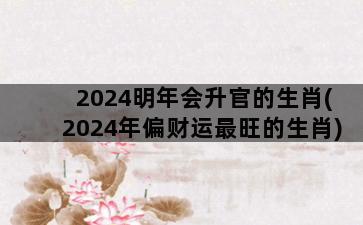 2024明年会升官的生肖(2024年偏财运最旺的生肖)